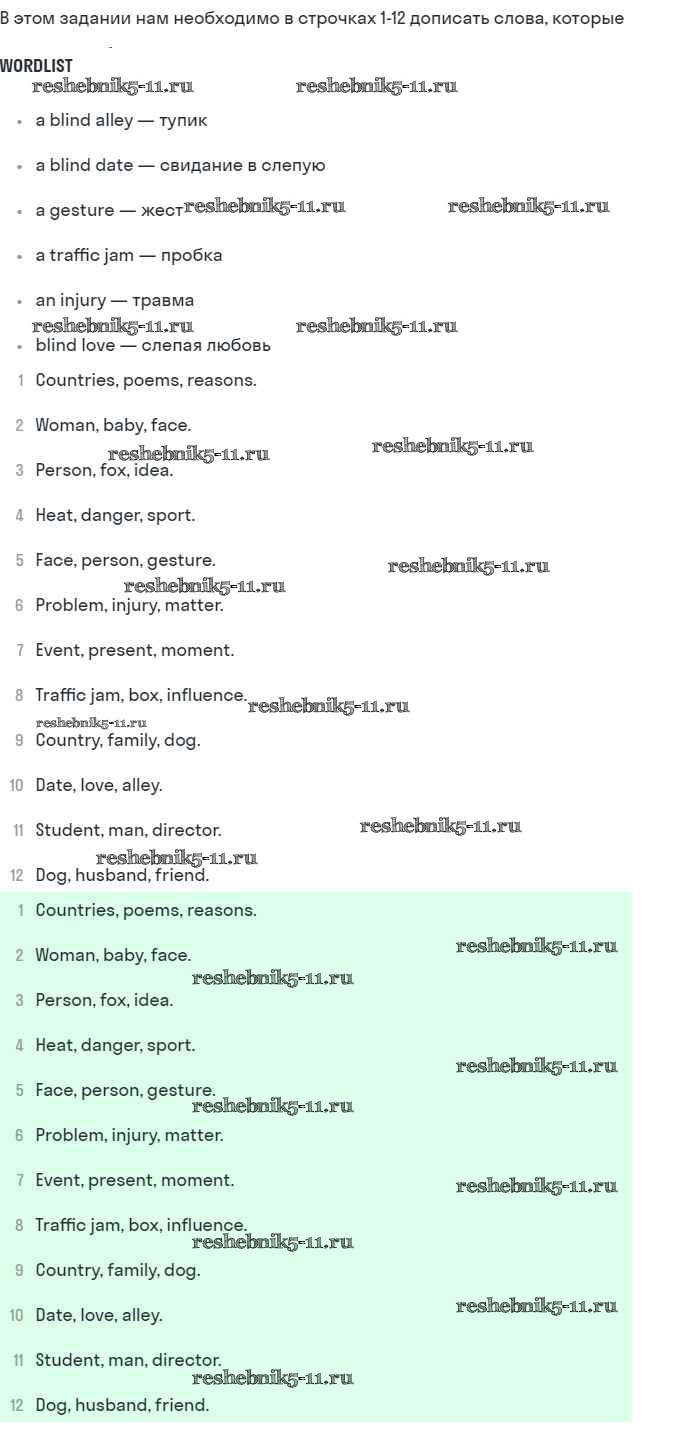 В этом задании нам необходимо в строчках 1-12 дописать слова, которые

WORDLIST

reshebnik5-11.ru reshebnik5-11.ru

- a blind alley — тупик
- a blind date — свидание в слепую
- a gesture — жест reshebnik5-11.ru reshebnik5-11.ru
- a traffic jam — пробка
- an injury — травма

reshebnik5-11.ru reshebnik5-11.ru

- blind love — слепая любовь

1 Countries, poems, reasons.

2 Woman, baby, face.

reshebnik5-11.ru reshebnik5-11.ru

3 Person, fox, idea.

4 Heat, danger, sport.

5 Face, person, gesture. reshebnik5-11.ru

reshebnik5-11.ru

6 Problem, injury, matter.

7 Event, present, moment.

8 Traffic jam, box, influence. reshebnik5-11.ru

reshebnik5-11.ru

9 Country, family, dog.

10 Date, love, alley.

11 Student, man, director. reshebnik5-11.ru

reshebnik5-11.ru

12 Dog, husband, friend.

1 Countries, poems, reasons.

2 Woman, baby, face. reshebnik5-11.ru

reshebnik5-11.ru

3 Person, fox, idea.

4 Heat, danger, sport.

reshebnik5-11.ru

5 Face, person, gesture.

reshebnik5-11.ru

6 Problem, injury, matter.

7 Event, present, moment. reshebnik5-11.ru

8 Traffic jam, box, influence.

reshebnik5-11.ru

9 Country, family, dog.

10 Date, love, alley. reshebnik5-11.ru

11 Student, man, director.

reshebnik5-11.ru

12 Dog, husband, friend.